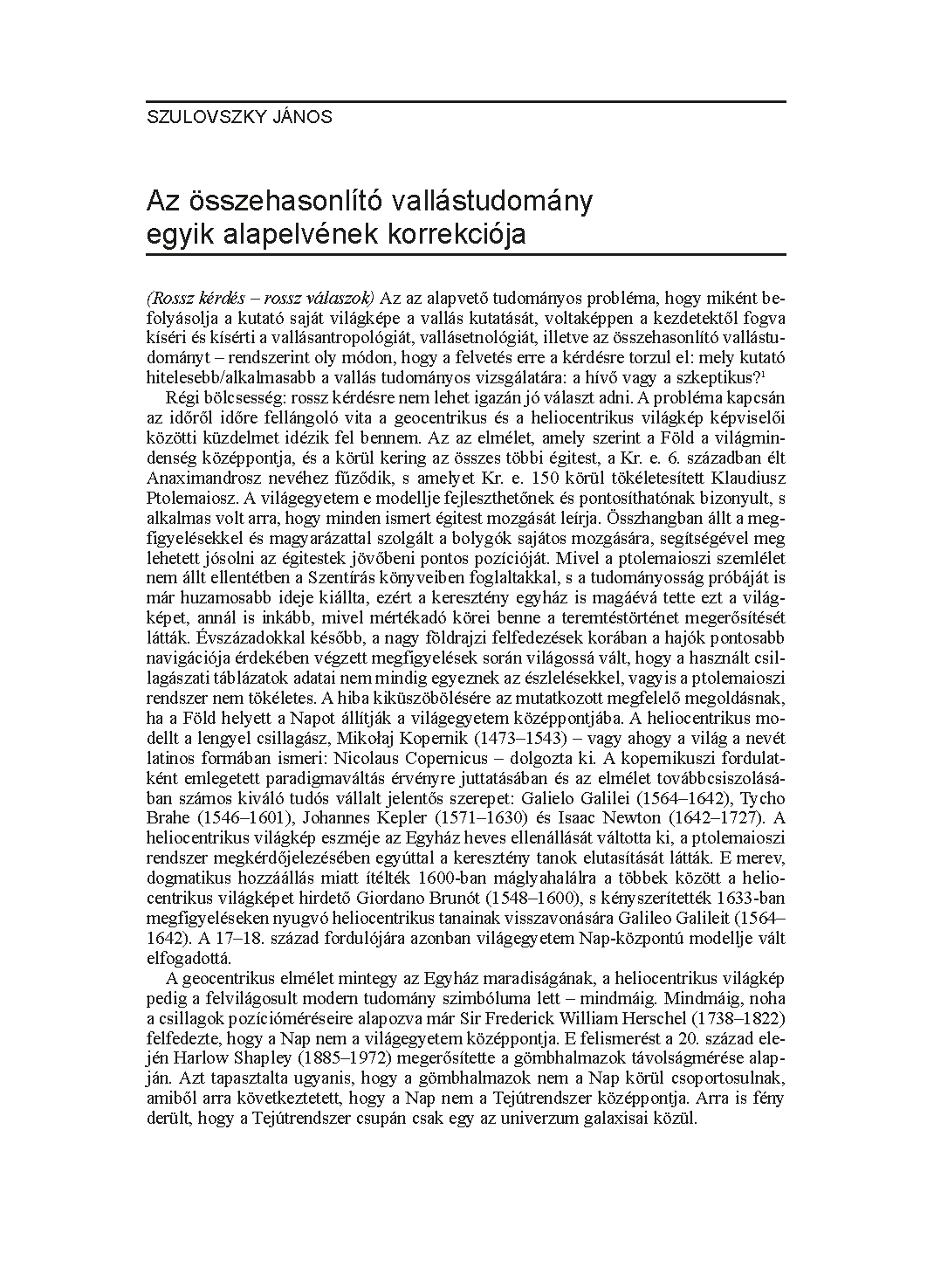 SZULOVSZKY JÁNOS

Az összehasonlító vallástudomány egyik alapelvének korrekciója

(Rossz kérdés – rossz válaszok) Az az alapvető tudományos probléma, hogy miként befolyásolja a kutató saját világképe a vallás kutatását, voltaképpen a kezdetektől fogva kíséri és kísérti a vallásantropológiát, vallásetnológiát, illetve az összehasonlító vallástudományt – rendszerint oly módon, hogy a felvetés erre a kérdésre torzul el: mely kutató hitelesebb/alkalmasabb a vallás tudományos vizsgálatára: a hívő vagy a szkeptikus?$^{1}$

Régi bölcsesség: rossz kérdésre nem lehet igazán jó választ adni. A probléma kapcsán az időről időre fellángoló vita a geocentrikus és a heliocentrikus világkép képviselői közötti küzdelmet idézik fel bennem. Az az elmélet, amely szerint a Föld a világmindenség középpontja, és a körül kering az összes többi égitest, a Kr. e. 6. században élt Anaximandrosz nevéhez fűződik, s amelyet Kr. e. 150 körül tökéletesített Klaudiusz Ptolemaiosz. A világegyetem e modellje fejleszthetőnek és pontosíthatónak bizonyult, s alkalmas volt arra, hogy minden ismert égitest mozgását leírja. Összhangban állt a megfigyelésekkel és magyarázattal szolgált a bolygók sajátos mozgására, segítségével meg lehetett jósolni az égitestek jövőbeni pontos pozícióját. Mivel a ptolemaioszi szemlélet nem állt ellentétben a Szentírás könyveiben foglaltakkal, s a tudományosság próbáját is már huzamosabb ideje kiállta, ezért a keresztény egyház is magáévá tette ezt a világképet, annál is inkább, mivel mértékadó körei benne a teremtéstörténet megerősítését látták. Évszázadokkal később, a nagy földrajzi felfedezések korában a hajók pontosabb navigációja érdekében végzett megfigyelések során világossá vált, hogy a használt csillagászati táblázatok adatai nem mindig egyeznek az észlelésekkel, vagyis a ptolemaioszi rendszer nem tökéletes. A hiba kiküszöbölésére az mutatkozott megfelelő megoldásnak, ha a Föld helyett a Napot állítják a világegyetem középpontjába. A heliocentrikus modellt a lengyel csillagász, Mikołaj Kopernik (1473–1543) – vagy ahogy a világ a nevét latinos formában ismeri: Nicolaus Copernicus – dolgozta ki. A kopernikuszi fordulatként emlegetett paradigmaváltás érvényre juttatásában és az elmélet továbbcsiszolásában számos kiváló tudós vállalt jelentős szerepet: Galielo Galilei (1564–1642), Tycho Brahe (1546–1601), Johannes Kepler (1571–1630) és Isaac Newton (1642–1727). A heliocentrikus világkép eszméje az Egyház heves ellenállását váltotta ki, a ptolemaioszi rendszer megkérdőjelezésében egyúttal a keresztény tanok elutasítását látták. E merev, dogmatikus hozzáállás miatt ítélték 1600-ban máglyahalálra a többek között a heliocentrikus világképet hirdető Giordano Brunót (1548–1600), s kényszerítették 1633-ban megfigyeléseken nyugvó heliocentrikus tanainak visszavonására Galileo Galileit (1564–1642). A 17–18. század fordulójára azonban világegyetem Nap-központú modellje vált elfogadottá.

A geocentrikus elmélet mintegy az Egyház maradiságának, a heliocentrikus világkép pedig a felvilágosult modern tudomány szimbóluma lett – mindmáig. Mindmáig, noha a csillagok pozícióméréseire alapozva már Sir Frederick William Herschel (1738–1822) felfedezte, hogy a Nap nem a világegyetem középpontja. E felismerést a 20. század elején Harlow Shapley (1885–1972) megerősítette a gömbhalmazok távolságmérése alapján. Azt tapasztalta ugyanis, hogy a gömbhalmazok nem a Nap körül csoportosulnak, amiből arra következtetett, hogy a Nap nem a Tejútrendszer középpontja. Arra is fény derült, hogy a Tejútrendszer csupán csak egy az univerzum galaxisai közül.